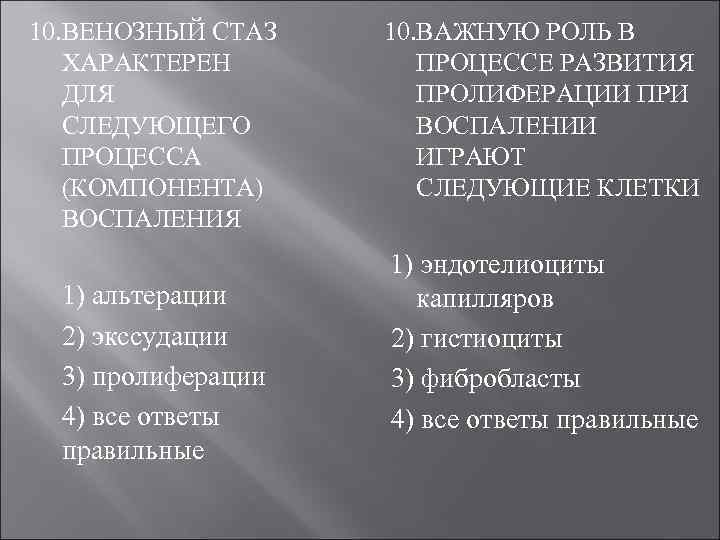 10.ВЕНОЗНЫЙ СТАЗ ХАРАКТЕРЕН ДЛЯ СЛЕДУЮЩЕГО ПРОЦЕССА (КОМПОНЕНТА) ВОСПАЛЕНИЯ

1) альтерации
2) экссудации
3) пролиферации
4) все ответы правильные

10.ВАЖНУЮ РОЛЬ В ПРОЦЕССЕ РАЗВИТИЯ ПРОЛИФЕРАЦИИ ПРИ ВОСПАЛЕНИИ ИГРАЮТ СЛЕДУЮЩИЕ КЛЕТКИ

1) эндотелиоциты капилляров
2) гистиоциты
3) фибробласты
4) все ответы правильные